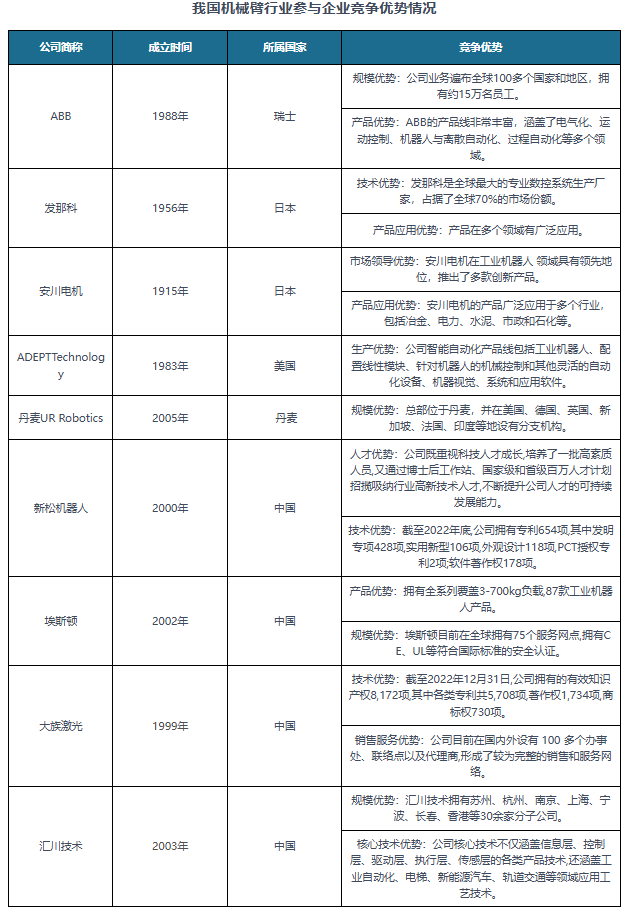 我国机械臂行业参与企业竞争优势情况

| 公司简称 | 成立时间 | 所属国家 | 竞争优势 |
|---|---|---|---|
| ABB | 1988年 | 瑞士 | 规模优势：公司业务遍布全球100多个国家和地区，拥有约15万名员工。 |
| | | | 产品优势：ABB的产品线非常丰富，涵盖了电气化、运动控制、机器人与离散自动化、过程自动化等多个领域。 |
| 发那科 | 1956年 | 日本 | 技术优势：发那科是全球最大的专业数控系统生产厂家，占据了全球70%的市场份额。 |
| | | | 产品应用优势：产品在多个领域有广泛应用。 |
| 安川电机 | 1915年 | 日本 | 市场领导优势：安川电机在工业机器人 领域具有领先地位，推出了多款创新产品。 |
| | | | 产品应用优势：安川电机的产品广泛应用于多个行业，包括冶金、电力、水泥、市政和石化等。 |
| ADEPTTechnology | 1983年 | 美国 | 生产优势：公司智能自动化产品线包括工业机器人、配置线性模块、针对机器人的机械控制和其他灵活的自动化设备、机器视觉、系统和应用软件。 |
| 丹麦UR Robotics | 2005年 | 丹麦 | 规模优势：总部位于丹麦，并在美国、德国、英国、新加坡、法国、印度等地设有分支机构。 |
| 新松机器人 | 2000年 | 中国 | 人才优势：公司既重视科技人才成长,培养了一批高素质人员,又通过博士后工作站、国家级和省级百万人才计划招揽吸纳行业高新技术人才,不断提升公司人才的可持续发展能力。 |
| | | | 技术优势：截至2022年底,公司拥有专利654项,其中发明专项428项,实用新型106项,外观设计118项,PCT授权专利2项;软件著作权178项。 |
| 埃斯顿 | 2002年 | 中国 | 产品优势：拥有全系列覆盖3-700kg负载,87款工业机器人产品。 |
| | | | 规模优势：埃斯顿目前在全球拥有75个服务网点,拥有CE、UL等符合国际标准的安全认证。 |
| 大族激光 | 1999年 | 中国 | 技术优势：截至2022年12月31日,公司拥有的有效知识产权8,172项,其中各类专利共5,708项,著作权1,734项,商标权730项。 |
| | | | 销售服务优势：公司目前在国内外设有 100 多个办事处、联络点以及代理商,形成了较为完整的销售和服务网络。 |
| 汇川技术 | 2003年 | 中国 | 规模优势：汇川技术拥有苏州、杭州、南京、上海、宁波、长春、香港等30余家分子公司。 |
| | | | 核心技术优势：公司核心技术不仅涵盖信息层、控制层、驱动层、执行层、传感层的各类产品技术,还涵盖工业自动化、电梯、新能源汽车、轨道交通等领域应用工艺技术。 |